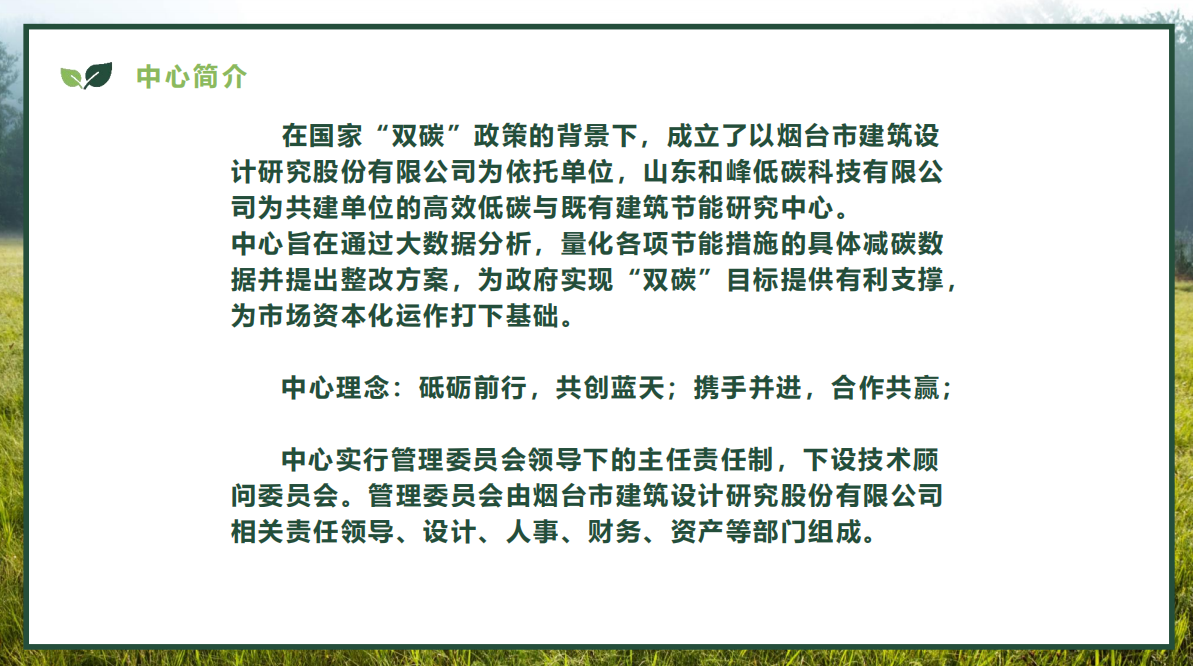 中心简介

在国家“双碳”政策的背景下，成立了以烟台市建筑设计研究股份有限公司为依托单位，山东和峰低碳科技有限公司为共建单位的高效低碳与既有建筑节能研究中心。
中心旨在通过大数据分析，量化各项节能措施的具体减碳数据并提出整改方案，为政府实现“双碳”目标提供有利支撑，为市场资本化运作打下基础。

中心理念：砥砺前行，共创蓝天；携手并进，合作共赢；

中心实行管理委员会领导下的主任责任制，下设技术顾问委员会。管理委员会由烟台市建筑设计研究股份有限公司相关责任领导、设计、人事、财务、资产等部门组成。